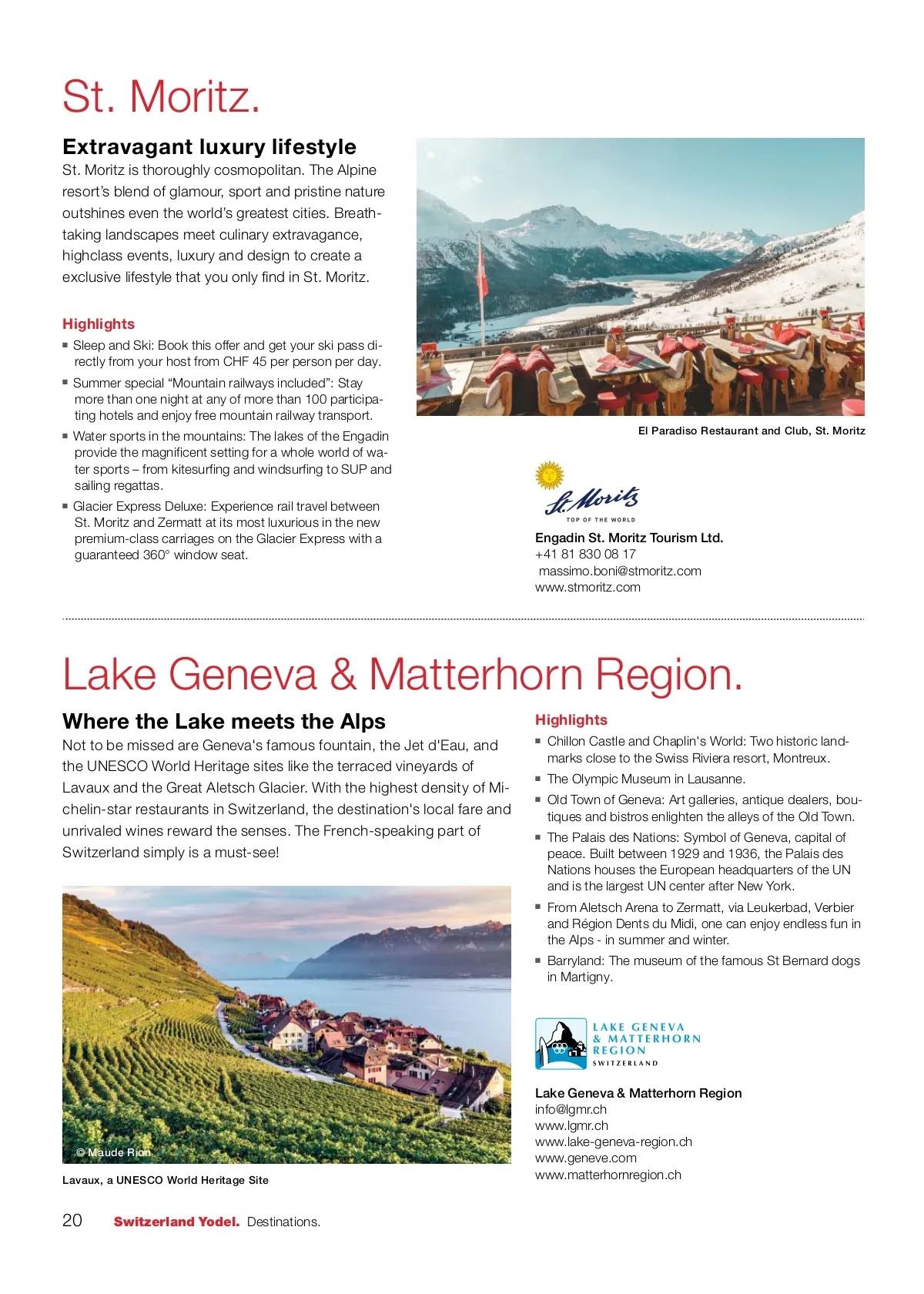 St. Moritz.

Extravagant luxury lifestyle

St. Moritz is thoroughly cosmopolitan. The Alpine resort's blend of glamour, sport and pristine nature outshines even the world's greatest cities. Breathtaking landscapes meet culinary extravagance, highclass events, luxury and design to create a exclusive lifestyle that you only find in St. Moritz.

Highlights

▪ Sleep and Ski: Book this offer and get your ski pass directly from your host from CHF 45 per person per day.

▪ Summer special "Mountain railways included": Stay more than one night at any of more than 100 participating hotels and enjoy free mountain railway transport.

▪ Water sports in the mountains: The lakes of the Engadin provide the magnificent setting for a whole world of water sports – from kitesurfing and windsurfing to SUP and sailing regattas.

▪ Glacier Express Deluxe: Experience rail travel between St. Moritz and Zermatt at its most luxurious in the new premium-class carriages on the Glacier Express with a guaranteed 360° window seat.

El Paradiso Restaurant and Club, St. Moritz

St. Moritz
TOP OF THE WORLD

Engadin St. Moritz Tourism Ltd.
+41 81 830 08 17
massimo.boni@stmoritz.com
www.stmoritz.com

Lake Geneva & Matterhorn Region.

Where the Lake meets the Alps

Not to be missed are Geneva's famous fountain, the Jet d'Eau, and the UNESCO World Heritage sites like the terraced vineyards of Lavaux and the Great Aletsch Glacier. With the highest density of Michelin-star restaurants in Switzerland, the destination's local fare and unrivaled wines reward the senses. The French-speaking part of Switzerland simply is a must-see!

© Maude Rion

Lavaux, a UNESCO World Heritage Site

Highlights

▪ Chillon Castle and Chaplin's World: Two historic landmarks close to the Swiss Riviera resort, Montreux.

▪ The Olympic Museum in Lausanne.

▪ Old Town of Geneva: Art galleries, antique dealers, boutiques and bistros enlighten the alleys of the Old Town.

▪ The Palais des Nations: Symbol of Geneva, capital of peace. Built between 1929 and 1936, the Palais des Nations houses the European headquarters of the UN and is the largest UN center after New York.

▪ From Aletsch Arena to Zermatt, via Leukerbad, Verbier and Région Dents du Midi, one can enjoy endless fun in the Alps - in summer and winter.

▪ Barryland: The museum of the famous St Bernard dogs in Martigny.

LAKE GENEVA & MATTERHORN REGION
SWITZERLAND

Lake Geneva & Matterhorn Region
info@lgmr.ch
www.lgmr.ch
www.lake-geneva-region.ch
www.geneve.com
www.matterhornregion.ch

20 Switzerland Yodel. Destinations.